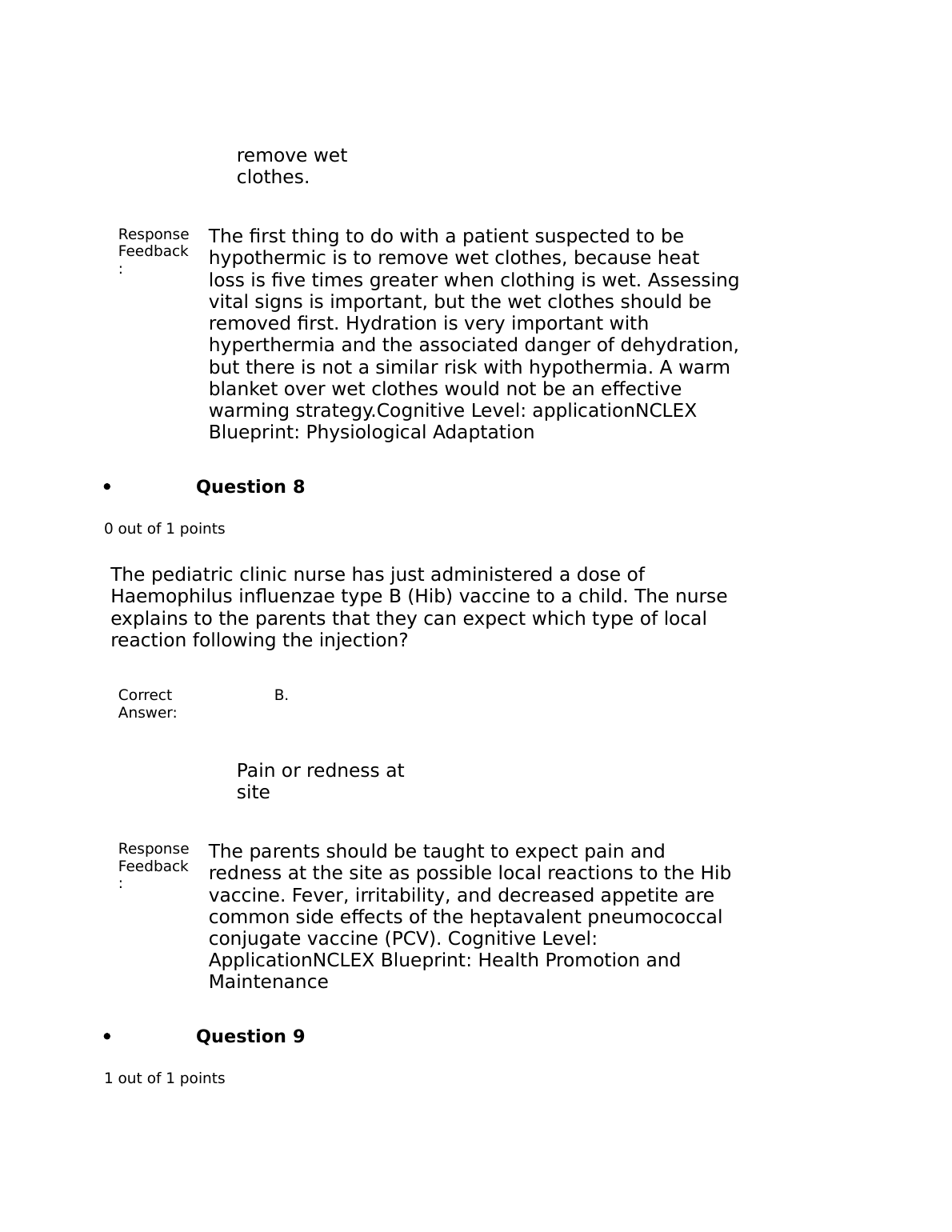 remove wet clothes.

Response Feedback:

The first thing to do with a patient suspected to be hypothermic is to remove wet clothes, because heat loss is five times greater when clothing is wet. Assessing vital signs is important, but the wet clothes should be removed first. Hydration is very important with hyperthermia and the associated danger of dehydration, but there is not a similar risk with hypothermia. A warm blanket over wet clothes would not be an effective warming strategy.Cognitive Level: applicationNCLEX Blueprint: Physiological Adaptation

• Question 8

0 out of 1 points

The pediatric clinic nurse has just administered a dose of Haemophilus influenzae type B (Hib) vaccine to a child. The nurse explains to the parents that they can expect which type of local reaction following the injection?

Correct Answer: B.

Pain or redness at site

Response Feedback:

The parents should be taught to expect pain and redness at the site as possible local reactions to the Hib vaccine. Fever, irritability, and decreased appetite are common side effects of the heptavalent pneumococcal conjugate vaccine (PCV). Cognitive Level: ApplicationNCLEX Blueprint: Health Promotion and Maintenance

• Question 9

1 out of 1 points